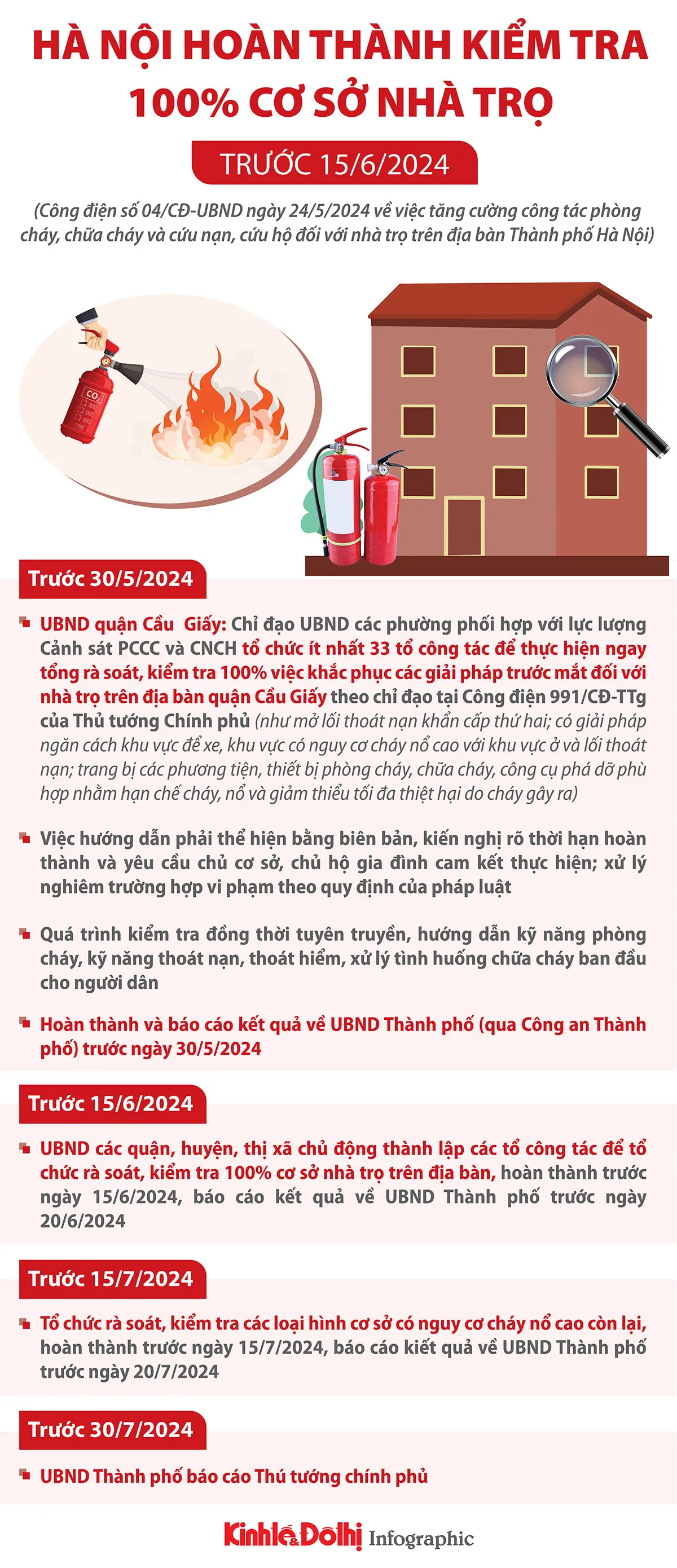 HÀ NỘI HOÀN THÀNH KIỂM TRA 100% CƠ SỞ NHÀ TRỌ

TRƯỚC 15/6/2024

(Công điện số 04/CĐ-UBND ngày 24/5/2024 về việc tăng cường công tác phòng cháy, chữa cháy và cứu nạn, cứu hộ đối với nhà trọ trên địa bàn Thành phố Hà Nội)

$CO_2$

Trước 30/5/2024

UBND quận Cầu Giấy: Chỉ đạo UBND các phường phối hợp với lực lượng Cảnh sát PCCC và CNCH tổ chức ít nhất 33 tổ công tác để thực hiện ngay tổng rà soát, kiểm tra 100% việc khắc phục các giải pháp trước mắt đối với nhà trọ trên địa bàn quận Cầu Giấy theo chỉ đạo tại Công điện 991/CĐ-TTg của Thủ tướng Chính phủ (như mở lối thoát nạn khẩn cấp thứ hai; có giải pháp ngăn cách khu vực để xe, khu vực có nguy cơ cháy nổ cao với khu vực ở và lối thoát nạn; trang bị các phương tiện, thiết bị phòng cháy, chữa cháy, công cụ phá dỡ phù hợp nhằm hạn chế cháy, nổ và giảm thiểu tối đa thiệt hại do cháy gây ra)

Việc hướng dẫn phải thể hiện bằng biên bản, kiến nghị rõ thời hạn hoàn thành và yêu cầu chủ cơ sở, chủ hộ gia đình cam kết thực hiện; xử lý nghiêm trường hợp vi phạm theo quy định của pháp luật

Quá trình kiểm tra đồng thời tuyên truyền, hướng dẫn kỹ năng phòng cháy, kỹ năng thoát nạn, thoát hiểm, xử lý tình huống chữa cháy ban đầu cho người dân

Hoàn thành và báo cáo kết quả về UBND Thành phố (qua Công an Thành phố) trước ngày 30/5/2024

Trước 15/6/2024

UBND các quận, huyện, thị xã chủ động thành lập các tổ công tác để tổ chức rà soát, kiểm tra 100% cơ sở nhà trọ trên địa bàn, hoàn thành trước ngày 15/6/2024, báo cáo kết quả về UBND Thành phố trước ngày 20/6/2024

Trước 15/7/2024

Tổ chức rà soát, kiểm tra các loại hình cơ sở có nguy cơ cháy nổ cao còn lại, hoàn thành trước ngày 15/7/2024, báo cáo kiết quả về UBND Thành phố trước ngày 20/7/2024

Trước 30/7/2024

UBND Thành phố báo cáo Thú tướng chính phủ

Kinh tế & Đô thị Infographic